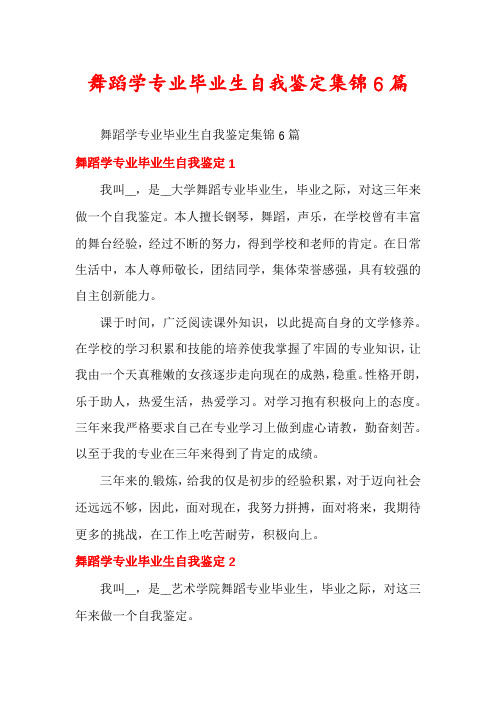 舞蹈学专业毕业生自我鉴定集锦6篇

舞蹈学专业毕业生自我鉴定集锦6篇

舞蹈学专业毕业生自我鉴定1

我叫__，是__大学舞蹈专业毕业生，毕业之际，对这三年来做一个自我鉴定。本人擅长钢琴，舞蹈，声乐，在学校曾有丰富的舞台经验，经过不断的努力，得到学校和老师的肯定。在日常生活中，本人尊师敬长，团结同学，集体荣誉感强，具有较强的自主创新能力。

课于时间，广泛阅读课外知识，以此提高自身的文学修养。在学校的学习积累和技能的培养使我掌握了牢固的专业知识，让我由一个天真稚嫩的女孩逐步走向现在的成熟，稳重。性格开朗，乐于助人，热爱生活，热爱学习。对学习抱有积极向上的态度。三年来我严格要求自己在专业学习上做到虚心请教，勤奋刻苦。以至于我的专业在三年来得到了肯定的成绩。

三年来的.锻炼，给我的仅是初步的经验积累，对于迈向社会还远远不够，因此，面对现在，我努力拼搏，面对将来，我期待更多的挑战，在工作上吃苦耐劳，积极向上。

舞蹈学专业毕业生自我鉴定2

我叫__，是__艺术学院舞蹈专业毕业生，毕业之际，对这三年来做一个自我鉴定。